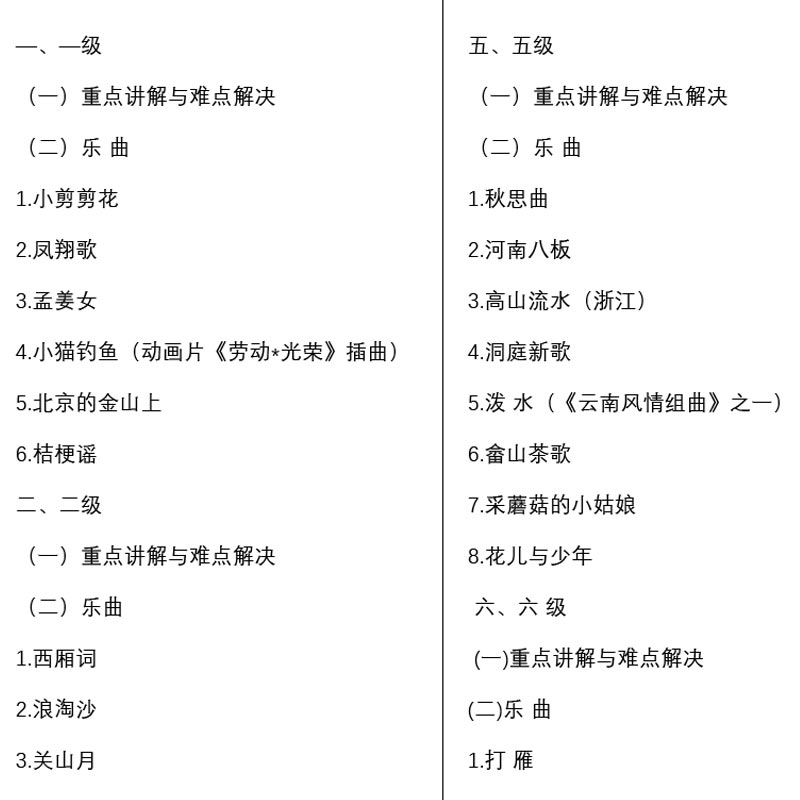 一、一级

（一）重点讲解与难点解决

（二）乐 曲

1.小剪剪花

2.凤翔歌

3.孟姜女

4.小猫钓鱼（动画片《劳动*光荣》插曲）

5.北京的金山上

6.桔梗谣

二、二级

（一）重点讲解与难点解决

（二）乐曲

1.西厢词

2.浪淘沙

3.关山月

五、五级

（一）重点讲解与难点解决

（二）乐 曲

1.秋思曲

2.河南八板

3.高山流水（浙江）

4.洞庭新歌

5.泼 水（《云南风情组曲》之一）

6.畲山茶歌

7.采蘑菇的小姑娘

8.花儿与少年

六、六 级

(一)重点讲解与难点解决

(二)乐 曲

1.打 雁